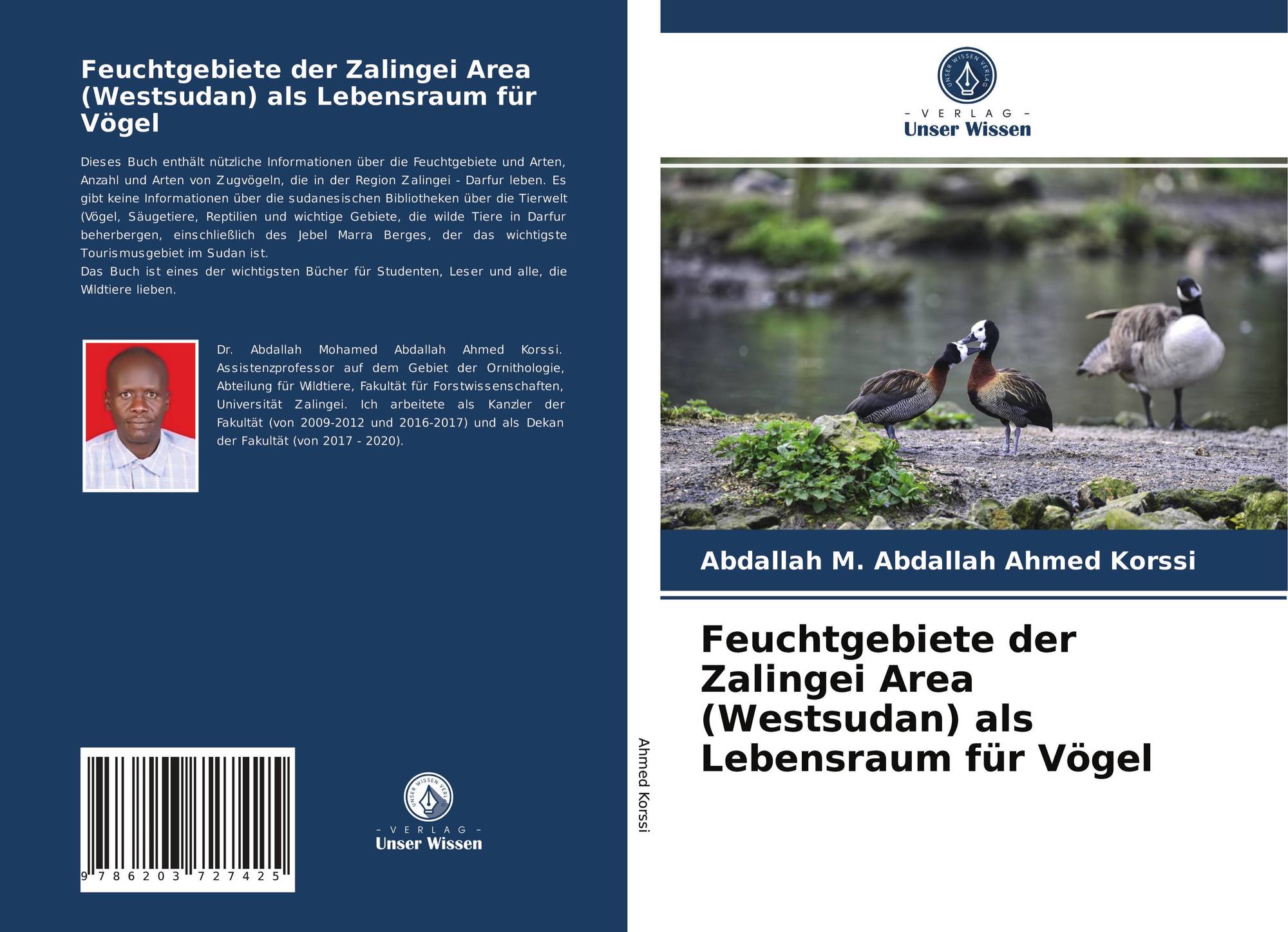 Feuchtgebiete der Zalingei Area (Westsudan) als Lebensraum für Vögel

Dieses Buch enthält nützliche Informationen über die Feuchtgebiete und Arten, Anzahl und Arten von Zugvögeln, die in der Region Zalingei - Darfur leben. Es gibt keine Informationen über die sudanesischen Bibliotheken über die Tierwelt (Vögel, Säugetiere, Reptilien und wichtige Gebiete, die wilde Tiere in Darfur beherbergen, einschließlich des Jebel Marra Berges, der das wichtigste Tourismusgebiet im Sudan ist.
Das Buch ist eines der wichtigsten Bücher für Studenten, Leser und alle, die Wildtiere lieben.

Dr. Abdallah Mohamed Abdallah Ahmed Korssi. Assistenzprofessor auf dem Gebiet der Ornithologie, Abteilung für Wildtiere, Fakultät für Forstwissenschaften, Universität Zalingei. Ich arbeitete als Kanzler der Fakultät (von 2009-2012 und 2016-2017) und als Dekan der Fakultät (von 2017 - 2020).

9 786203 727425

UNSER WISSEN VERLAG
- VERLAG -
Unser Wissen

Ahmed Korssi

UNSER WISSEN VERLAG
- VERLAG -
Unser Wissen

Abdallah M. Abdallah Ahmed Korssi

Feuchtgebiete der Zalingei Area (Westsudan) als Lebensraum für Vögel